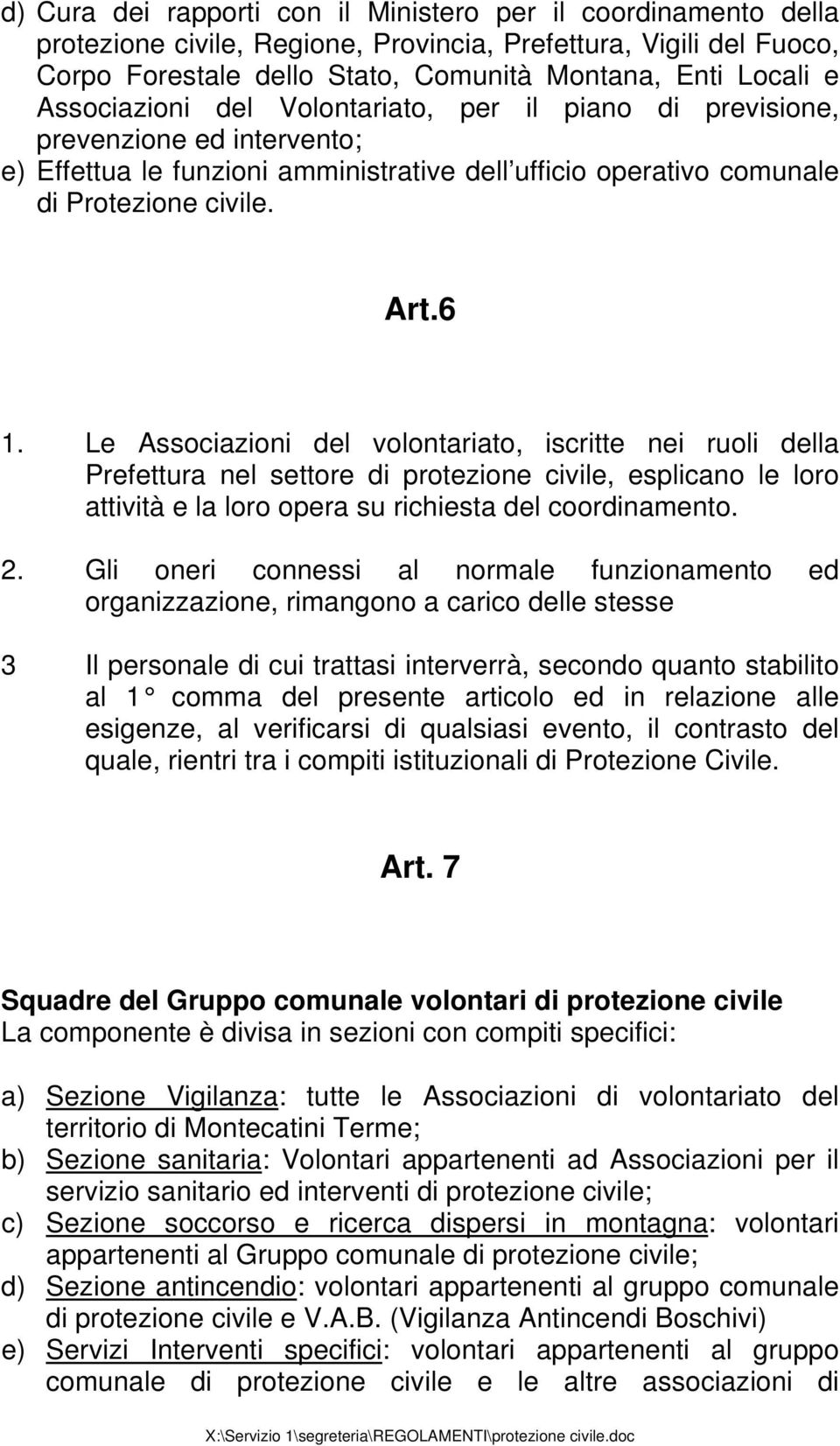 d) Cura dei rapporti con il Ministero per il coordinamento della protezione civile, Regione, Provincia, Prefettura, Vigili del Fuoco, Corpo Forestale dello Stato, Comunità Montana, Enti Locali e Associazioni del Volontariato, per il piano di previsione, prevenzione ed intervento;
e) Effettua le funzioni amministrative dell ufficio operativo comunale di Protezione civile.

Art.6

1. Le Associazioni del volontariato, iscritte nei ruoli della Prefettura nel settore di protezione civile, esplicano le loro attività e la loro opera su richiesta del coordinamento.

2. Gli oneri connessi al normale funzionamento ed organizzazione, rimangono a carico delle stesse

3 Il personale di cui trattasi interverrà, secondo quanto stabilito al 1° comma del presente articolo ed in relazione alle esigenze, al verificarsi di qualsiasi evento, il contrasto del quale, rientri tra i compiti istituzionali di Protezione Civile.

Art. 7

Squadre del Gruppo comunale volontari di protezione civile
La componente è divisa in sezioni con compiti specifici:

a) Sezione Vigilanza: tutte le Associazioni di volontariato del territorio di Montecatini Terme;
b) Sezione sanitaria: Volontari appartenenti ad Associazioni per il servizio sanitario ed interventi di protezione civile;
c) Sezione soccorso e ricerca dispersi in montagna: volontari appartenenti al Gruppo comunale di protezione civile;
d) Sezione antincendio: volontari appartenenti al gruppo comunale di protezione civile e V.A.B. (Vigilanza Antincendi Boschivi)
e) Servizi Interventi specifici: volontari appartenenti al gruppo comunale di protezione civile e le altre associazioni di

X:\Servizio 1\segreteria\REGOLAMENTI\protezione civile.doc